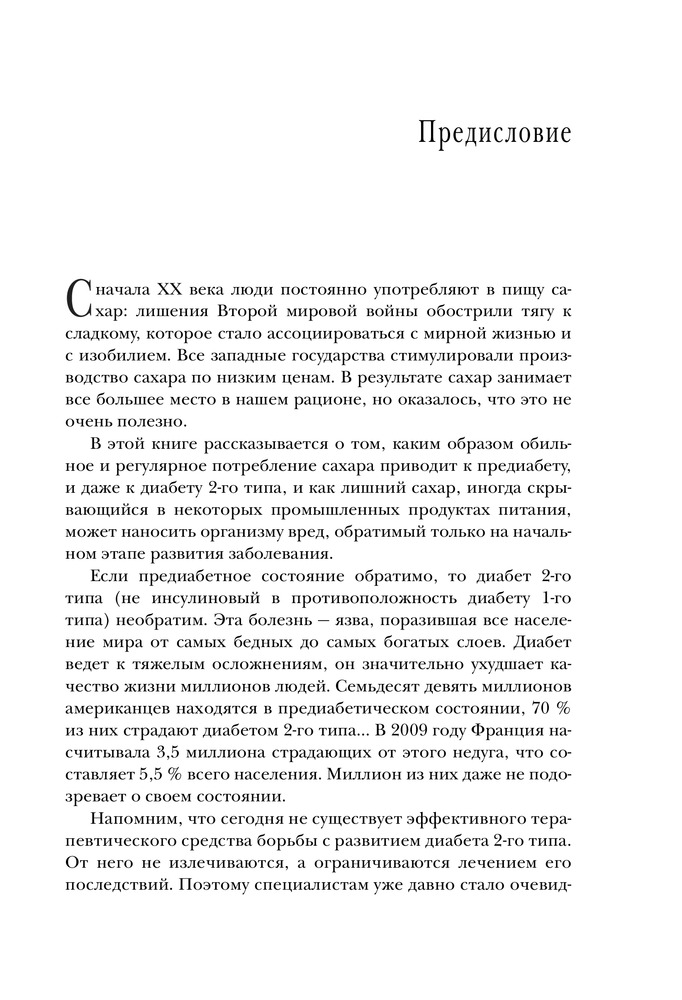 Предисловие

С начала XX века люди постоянно употребляют в пищу сахар: лишения Второй мировой войны обострили тягу к сладкому, которое стало ассоциироваться с мирной жизнью и с изобилием. Все западные государства стимулировали производство сахара по низким ценам. В результате сахар занимает все большее место в нашем рационе, но оказалось, что это не очень полезно.

В этой книге рассказывается о том, каким образом обильное и регулярное потребление сахара приводит к предиабету, и даже к диабету 2-го типа, и как лишний сахар, иногда скрывающийся в некоторых промышленных продуктах питания, может наносить организму вред, обратимый только на начальном этапе развития заболевания.

Если предиабетное состояние обратимо, то диабет 2-го типа (не инсулиновый в противоположность диабету 1-го типа) необратим. Эта болезнь — язва, поразившая все население мира от самых бедных до самых богатых слоев. Диабет ведет к тяжелым осложнениям, он значительно ухудшает качество жизни миллионов людей. Семьдесят девять миллионов американцев находятся в предиабетическом состоянии, 70 % из них страдают диабетом 2-го типа... В 2009 году Франция насчитывала 3,5 миллиона страдающих от этого недуга, что составляет 5,5 % всего населения. Миллион из них даже не подозревает о своем состоянии.

Напомним, что сегодня не существует эффективного терапевтического средства борьбы с развитием диабета 2-го типа. От него не излечиваются, а ограничиваются лечением его последствий. Поэтому специалистам уже давно стало очевид-